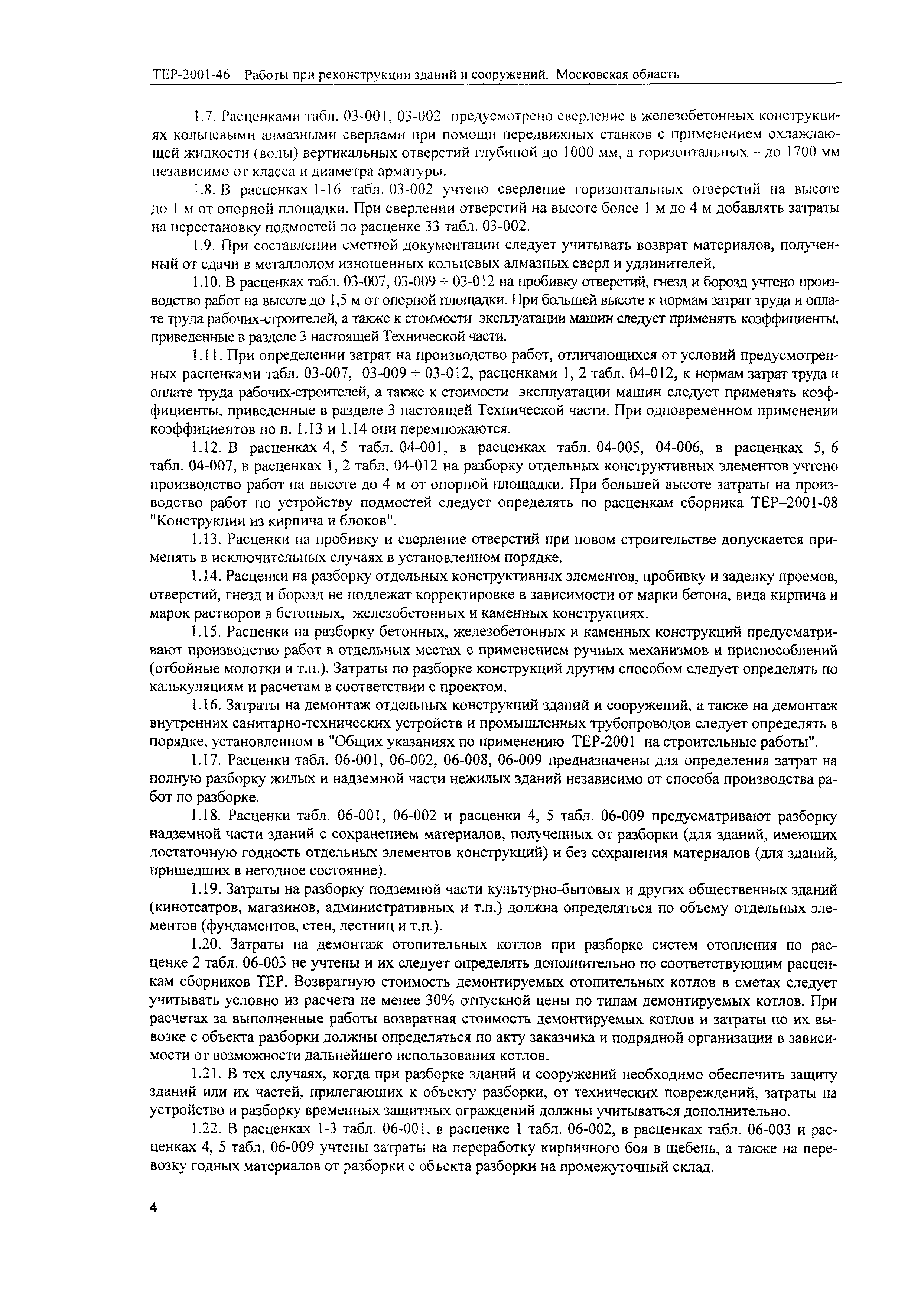 ТЕР-2001-46 Работы при реконструкции зданий и сооружений. Московская область

1.7. Расценками табл. 03-001, 03-002 предусмотрено сверление в железобетонных конструкциях кольцевыми алмазными сверлами при помощи передвижных станков с применением охлаждающей жидкости (воды) вертикальных отверстий глубиной до 1000 мм, а горизонтальных – до 1700 мм независимо от класса и диаметра арматуры.

1.8. В расценках 1-16 табл. 03-002 учтено сверление горизонтальных отверстий на высоте до 1 м от опорной площадки. При сверлении отверстий на высоте более 1 м до 4 м добавлять затраты на перестановку подмостей по расценке 33 табл. 03-002.

1.9. При составлении сметной документации следует учитывать возврат материалов, полученный от сдачи в металлолом изношенных кольцевых алмазных сверл и удлинителей.

1.10. В расценках табл. 03-007, 03-009 ÷ 03-012 на пробивку отверстий, гнезд и борозд учтено производство работ на высоте до 1,5 м от опорной площадки. При большей высоте к нормам затрат труда и оплате труда рабочих-строителей, а также к стоимости эксплуатации машин следует применять коэффициенты, приведенные в разделе 3 настоящей Технической части.

1.11. При определении затрат на производство работ, отличающихся от условий предусмотренных расценками табл. 03-007, 03-009 ÷ 03-012, расценками 1, 2 табл. 04-012, к нормам затрат труда и оплате труда рабочих-строителей, а также к стоимости эксплуатации машин следует применять коэффициенты, приведенные в разделе 3 настоящей Технической части. При одновременном применении коэффициентов по п. 1.13 и 1.14 они перемножаются.

1.12. В расценках 4, 5 табл. 04-001, в расценках табл. 04-005, 04-006, в расценках 5, 6 табл. 04-007, в расценках 1, 2 табл. 04-012 на разборку отдельных конструктивных элементов учтено производство работ на высоте до 4 м от опорной площадки. При большей высоте затраты на производство работ по устройству подмостей следует определять по расценкам сборника ТЕР–2001-08 "Конструкции из кирпича и блоков".

1.13. Расценки на пробивку и сверление отверстий при новом строительстве допускается применять в исключительных случаях в установленном порядке.

1.14. Расценки на разборку отдельных конструктивных элементов, пробивку и заделку проемов, отверстий, гнезд и борозд не подлежат корректировке в зависимости от марки бетона, вида кирпича и марок растворов в бетонных, железобетонных и каменных конструкциях.

1.15. Расценки на разборку бетонных, железобетонных и каменных конструкций предусматривают производство работ в отдельных местах с применением ручных механизмов и приспособлений (отбойные молотки и т.п.). Затраты по разборке конструкций другим способом следует определять по калькуляциям и расчетам в соответствии с проектом.

1.16. Затраты на демонтаж отдельных конструкций зданий и сооружений, а также на демонтаж внутренних санитарно-технических устройств и промышленных трубопроводов следует определять в порядке, установленном в "Общих указаниях по применению ТЕР-2001 на строительные работы".

1.17. Расценки табл. 06-001, 06-002, 06-008, 06-009 предназначены для определения затрат на полную разборку жилых и надземной части нежилых зданий независимо от способа производства работ по разборке.

1.18. Расценки табл. 06-001, 06-002 и расценки 4, 5 табл. 06-009 предусматривают разборку надземной части зданий с сохранением материалов, полученных от разборки (для зданий, имеющих достаточную годность отдельных элементов конструкций) и без сохранения материалов (для зданий, пришедших в негодное состояние).

1.19. Затраты на разборку подземной части культурно-бытовых и других общественных зданий (кинотеатров, магазинов, административных и т.п.) должна определяться по объему отдельных элементов (фундаментов, стен, лестниц и т.п.).

1.20. Затраты на демонтаж отопительных котлов при разборке систем отопления по расценке 2 табл. 06-003 не учтены и их следует определять дополнительно по соответствующим расценкам сборников ТЕР. Возвратную стоимость демонтируемых отопительных котлов в сметах следует учитывать условно из расчета не менее 30% отпускной цены по типам демонтируемых котлов. При расчетах за выполненные работы возвратная стоимость демонтируемых котлов и затраты по их вывозке с объекта разборки должны определяться по акту заказчика и подрядной организации в зависимости от возможности дальнейшего использования котлов.

1.21. В тех случаях, когда при разборке зданий и сооружений необходимо обеспечить защиту зданий или их частей, прилегающих к объекту разборки, от технических повреждений, затраты на устройство и разборку временных защитных ограждений должны учитываться дополнительно.

1.22. В расценках 1-3 табл. 06-001, в расценке 1 табл. 06-002, в расценках табл. 06-003 и расценках 4, 5 табл. 06-009 учтены затраты на переработку кирпичного боя в щебень, а также на перевозку годных материалов от разборки с объекта разборки на промежуточный склад.

4